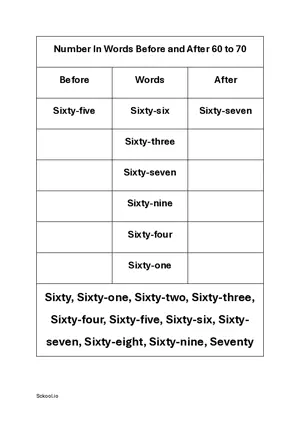 Number In Words Before and After 60 to 70

| Before | Words | After |
|---|---|---|
| Sixty-five | Sixty-six | Sixty-seven |
| | Sixty-three | |
| | Sixty-seven | |
| | Sixty-nine | |
| | Sixty-four | |
| | Sixty-one | |

Sixty, Sixty-one, Sixty-two, Sixty-three, Sixty-four, Sixty-five, Sixty-six, Sixty-seven, Sixty-eight, Sixty-nine, Seventy

Sckool.io